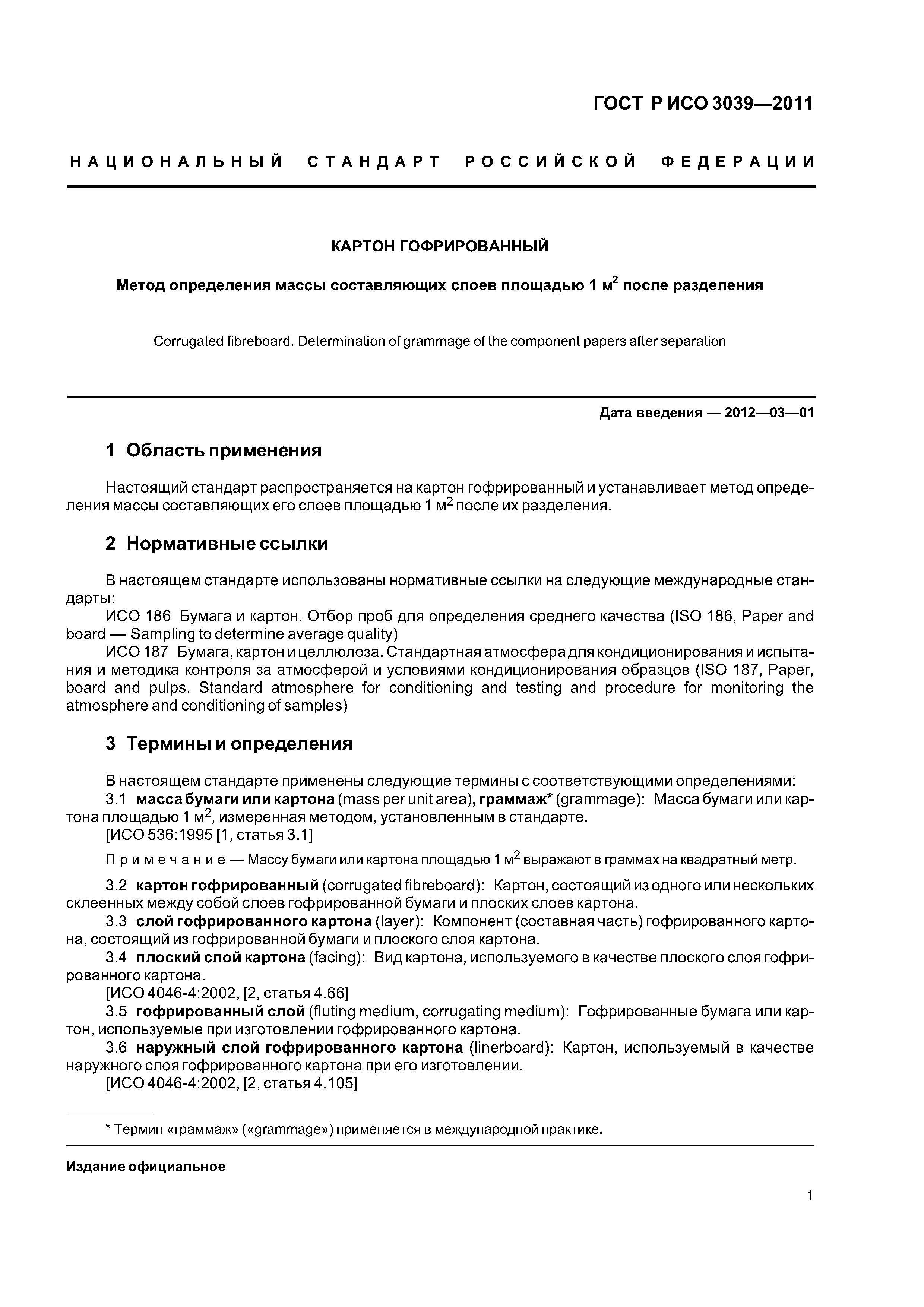 ГОСТ Р ИСО 3039—2011

НАЦИОНАЛЬНЫЙ СТАНДАРТ РОССИЙСКОЙ ФЕДЕРАЦИИ

КАРТОН ГОФРИРОВАННЫЙ

Метод определения массы составляющих слоев площадью 1 м$^2$ после разделения

Corrugated fibreboard. Determination of grammage of the component papers after separation

Дата введения — 2012—03—01

1 Область применения

Настоящий стандарт распространяется на картон гофрированный и устанавливает метод определения массы составляющих его слоев площадью 1 м$^2$ после их разделения.

2 Нормативные ссылки

В настоящем стандарте использованы нормативные ссылки на следующие международные стандарты:

ИСО 186 Бумага и картон. Отбор проб для определения среднего качества (ISO 186, Paper and board — Sampling to determine average quality)

ИСО 187 Бумага, картон и целлюлоза. Стандартная атмосфера для кондиционирования и испытания и методика контроля за атмосферой и условиями кондиционирования образцов (ISO 187, Paper, board and pulps. Standard atmosphere for conditioning and testing and procedure for monitoring the atmosphere and conditioning of samples)

3 Термины и определения

В настоящем стандарте применены следующие термины с соответствующими определениями:

3.1 масса бумаги или картона (mass per unit area), граммаж* (grammage): Масса бумаги или картона площадью 1 м$^2$, измеренная методом, установленным в стандарте.

[ИСО 536:1995 [1, статья 3.1]

Примечание — Массу бумаги или картона площадью 1 м$^2$ выражают в граммах на квадратный метр.

3.2 картон гофрированный (corrugated fibreboard): Картон, состоящий из одного или нескольких склеенных между собой слоев гофрированной бумаги и плоских слоев картона.

3.3 слой гофрированного картона (layer): Компонент (составная часть) гофрированного картона, состоящий из гофрированной бумаги и плоского слоя картона.

3.4 плоский слой картона (facing): Вид картона, используемого в качестве плоского слоя гофрированного картона.

[ИСО 4046-4:2002, [2, статья 4.66]

3.5 гофрированный слой (fluting medium, corrugating medium): Гофрированные бумага или картон, используемые при изготовлении гофрированного картона.

3.6 наружный слой гофрированного картона (linerboard): Картон, используемый в качестве наружного слоя гофрированного картона при его изготовлении.

[ИСО 4046-4:2002, [2, статья 4.105]

* Термин «граммаж» («grammage») применяется в международной практике.

Издание официальное

1